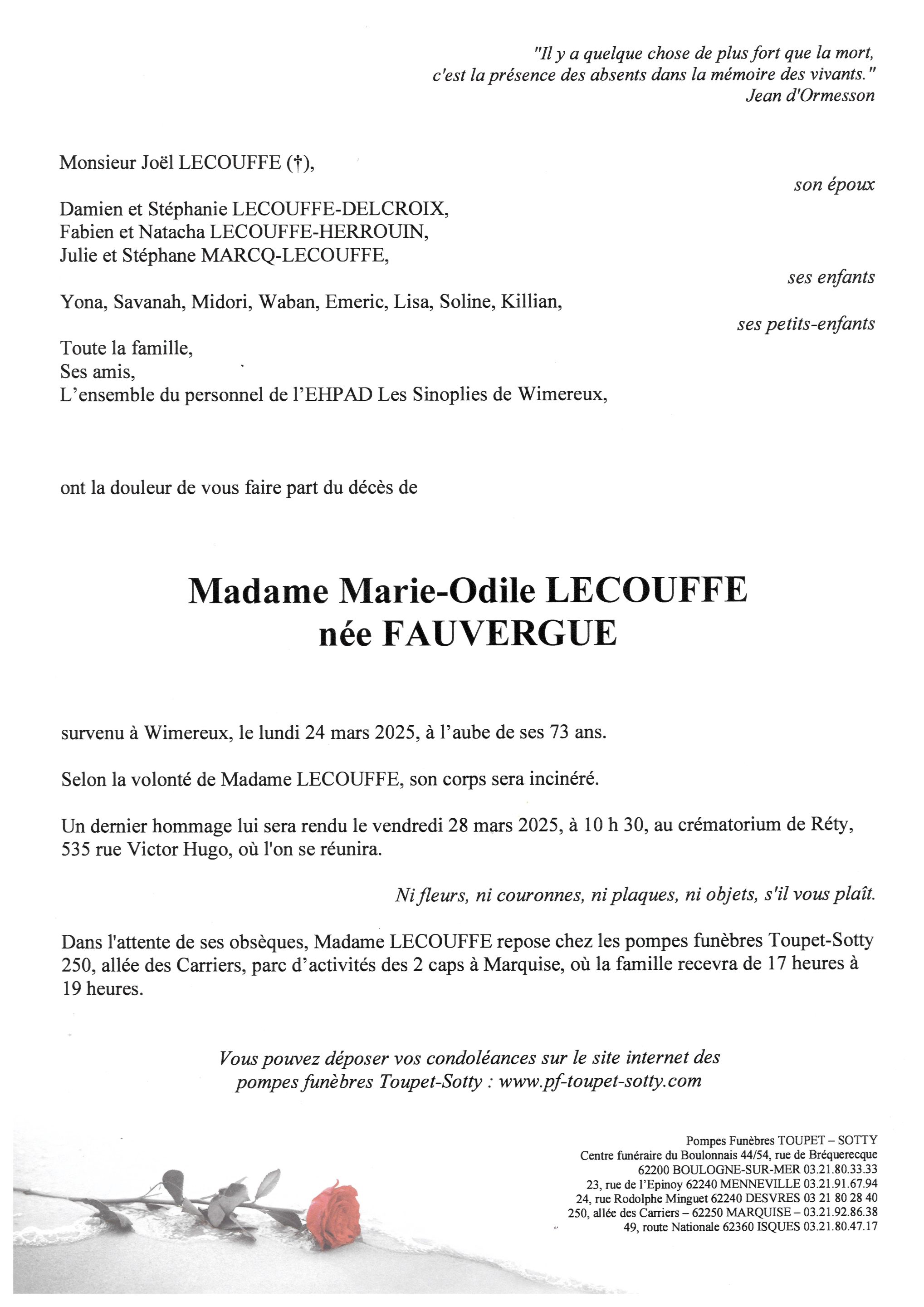 "Il y a quelque chose de plus fort que la mort, c'est la présence des absents dans la mémoire des vivants."
Jean d'Ormesson

Monsieur Joël LECOUFFE (†),

son époux

Damien et Stéphanie LECOUFFE-DELCROIX,
Fabien et Natacha LECOUFFE-HERROUIN,
Julie et Stéphane MARCQ-LECOUFFE,

ses enfants

Yona, Savanah, Midori, Waban, Emeric, Lisa, Soline, Killian,

ses petits-enfants

Toute la famille,
Ses amis,
L'ensemble du personnel de l'EHPAD Les Sinoplies de Wimereux,

ont la douleur de vous faire part du décès de

Madame Marie-Odile LECOUFFE
née FAUVERGUE

survenu à Wimereux, le lundi 24 mars 2025, à l'aube de ses 73 ans.

Selon la volonté de Madame LECOUFFE, son corps sera incinéré.

Un dernier hommage lui sera rendu le vendredi 28 mars 2025, à 10 h 30, au crématorium de Réty, 535 rue Victor Hugo, où l'on se réunira.

Ni fleurs, ni couronnes, ni plaques, ni objets, s'il vous plaît.

Dans l'attente de ses obsèques, Madame LECOUFFE repose chez les pompes funèbres Toupet-Sotty 250, allée des Carriers, parc d'activités des 2 caps à Marquise, où la famille recevra de 17 heures à 19 heures.

Vous pouvez déposer vos condoléances sur le site internet des pompes funèbres Toupet-Sotty : www.pf-toupet-sotty.com

Pompes Funèbres TOUPET – SOTTY
Centre funéraire du Boulonnais 44/54, rue de Bréquerecque
62200 BOULOGNE-SUR-MER 03.21.80.33.33
23, rue de l'Epinoy 62240 MENNEVILLE 03.21.91.67.94
24, rue Rodolphe Minguet 62240 DESVRES 03 21 80 28 40
250, allée des Carriers – 62250 MARQUISE – 03.21.92.86.38
49, route Nationale 62360 ISQUES 03.21.80.47.17